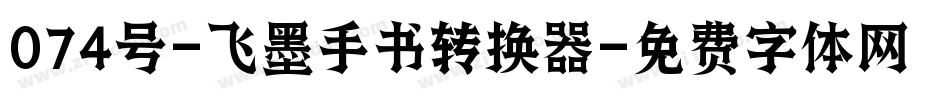 074号-飞墨手书转换器-免费字体网